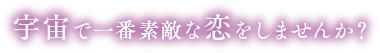 宇宙で一番素敵な恋をしませんか?